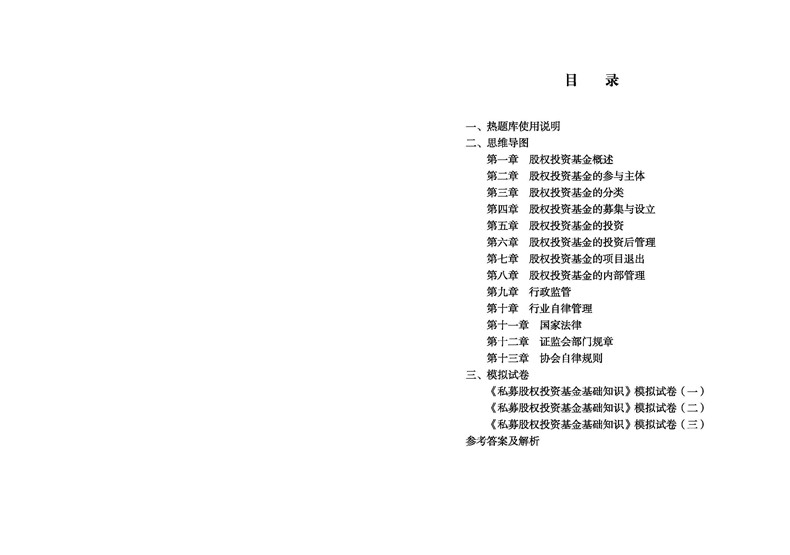 目　录

一、热题库使用说明
二、思维导图
第一章　股权投资基金概述
第二章　股权投资基金的参与主体
第三章　股权投资基金的分类
第四章　股权投资基金的募集与设立
第五章　股权投资基金的投资
第六章　股权投资基金的投资后管理
第七章　股权投资基金的项目退出
第八章　股权投资基金的内部管理
第九章　行政监管
第十章　行业自律管理
第十一章　国家法律
第十二章　证监会部门规章
第十三章　协会自律规则
三、模拟试卷
《私募股权投资基金基础知识》模拟试卷（一）
《私募股权投资基金基础知识》模拟试卷（二）
《私募股权投资基金基础知识》模拟试卷（三）
参考答案及解析